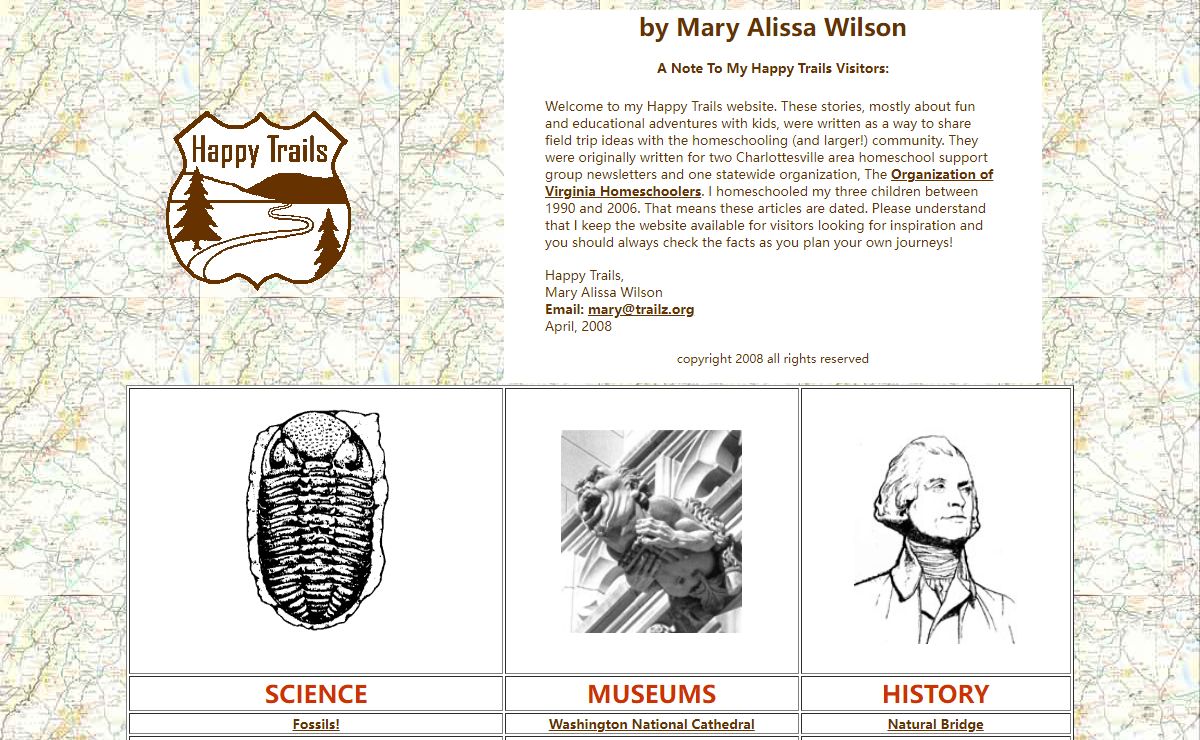 Happy Trails

by Mary Alissa Wilson

A Note To My Happy Trails Visitors:

Welcome to my Happy Trails website. These stories, mostly about fun and educational adventures with kids, were written as a way to share field trip ideas with the homeschooling (and larger!) community. They were originally written for two Charlottesville area homeschool support group newsletters and one statewide organization, The Organization of Virginia Homeschoolers. I homeschooled my three children between 1990 and 2006. That means these articles are dated. Please understand that I keep the website available for visitors looking for inspiration and you should always check the facts as you plan your own journeys!

Happy Trails,
Mary Alissa Wilson
Email: mary@trailz.org
April, 2008

copyright 2008 all rights reserved

| SCIENCE | MUSEUMS | HISTORY |
|---|---|---|
| Fossils! | Washington National Cathedral | Natural Bridge |